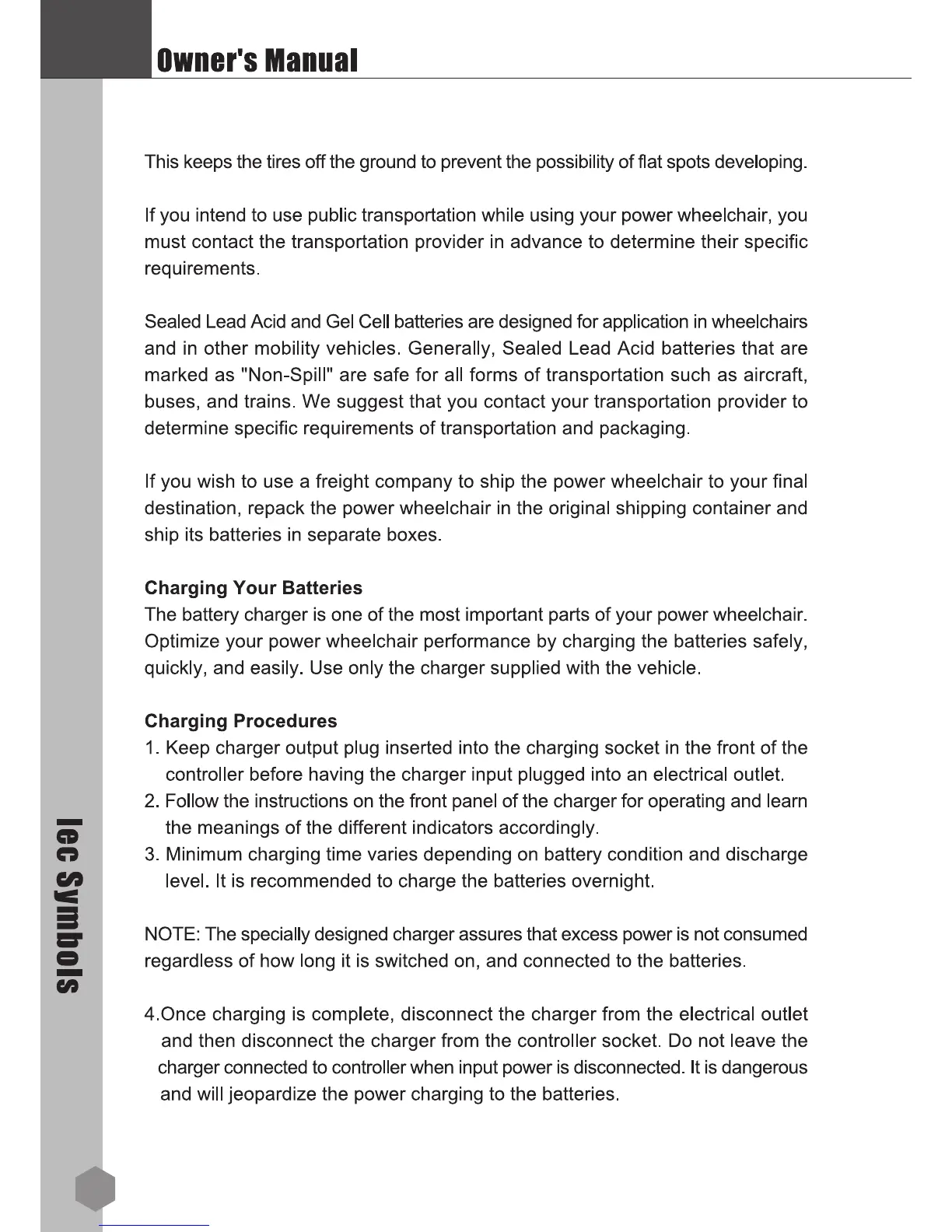 Owner's Manual

This keeps the tires off the ground to prevent the possibility of flat spots developing.

If you intend to use public transportation while using your power wheelchair, you must contact the transportation provider in advance to determine their specific requirements.

Sealed Lead Acid and Gel Cell batteries are designed for application in wheelchairs and in other mobility vehicles. Generally, Sealed Lead Acid batteries that are marked as "Non-Spill" are safe for all forms of transportation such as aircraft, buses, and trains. We suggest that you contact your transportation provider to determine specific requirements of transportation and packaging.

If you wish to use a freight company to ship the power wheelchair to your final destination, repack the power wheelchair in the original shipping container and ship its batteries in separate boxes.

Charging Your Batteries
The battery charger is one of the most important parts of your power wheelchair. Optimize your power wheelchair performance by charging the batteries safely, quickly, and easily. Use only the charger supplied with the vehicle.

Charging Procedures
1. Keep charger output plug inserted into the charging socket in the front of the controller before having the charger input plugged into an electrical outlet.
2. Follow the instructions on the front panel of the charger for operating and learn the meanings of the different indicators accordingly.
3. Minimum charging time varies depending on battery condition and discharge level. It is recommended to charge the batteries overnight.

NOTE: The specially designed charger assures that excess power is not consumed regardless of how long it is switched on, and connected to the batteries.

4.Once charging is complete, disconnect the charger from the electrical outlet and then disconnect the charger from the controller socket. Do not leave the charger connected to controller when input power is disconnected. It is dangerous and will jeopardize the power charging to the batteries.

Iec Symbols